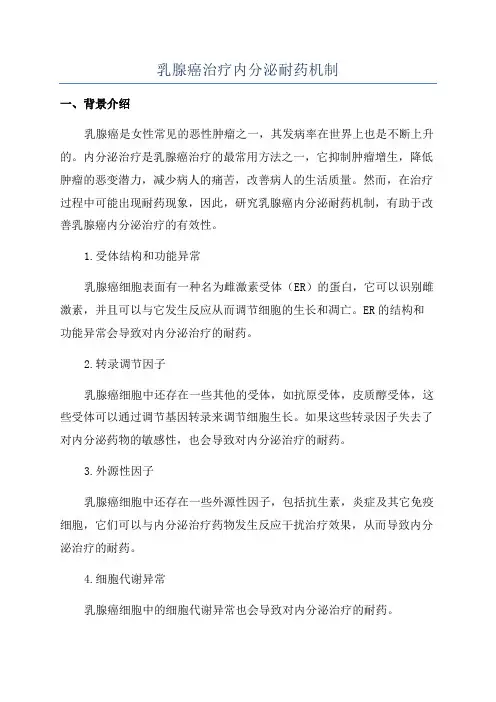 乳腺癌治疗内分泌耐药机制

一、背景介绍

乳腺癌是女性常见的恶性肿瘤之一，其发病率在世界上也是不断上升的。内分泌治疗是乳腺癌治疗的最常用方法之一，它抑制肿瘤增生，降低肿瘤的恶变潜力，减少病人的痛苦，改善病人的生活质量。然而，在治疗过程中可能出现耐药现象，因此，研究乳腺癌内分泌耐药机制，有助于改善乳腺癌内分泌治疗的有效性。

1.受体结构和功能异常

乳腺癌细胞表面有一种名为雌激素受体（ER）的蛋白，它可以识别雌激素，并且可以与它发生反应从而调节细胞的生长和凋亡。ER的结构和功能异常会导致对内分泌治疗的耐药。

2.转录调节因子

乳腺癌细胞中还存在一些其他的受体，如抗原受体，皮质醇受体，这些受体可以通过调节基因转录来调节细胞生长。如果这些转录因子失去了对内分泌药物的敏感性，也会导致对内分泌治疗的耐药。

3.外源性因子

乳腺癌细胞中还存在一些外源性因子，包括抗生素，炎症及其它免疫细胞，它们可以与内分泌治疗药物发生反应干扰治疗效果，从而导致内分泌治疗的耐药。

4.细胞代谢异常

乳腺癌细胞中的细胞代谢异常也会导致对内分泌治疗的耐药。